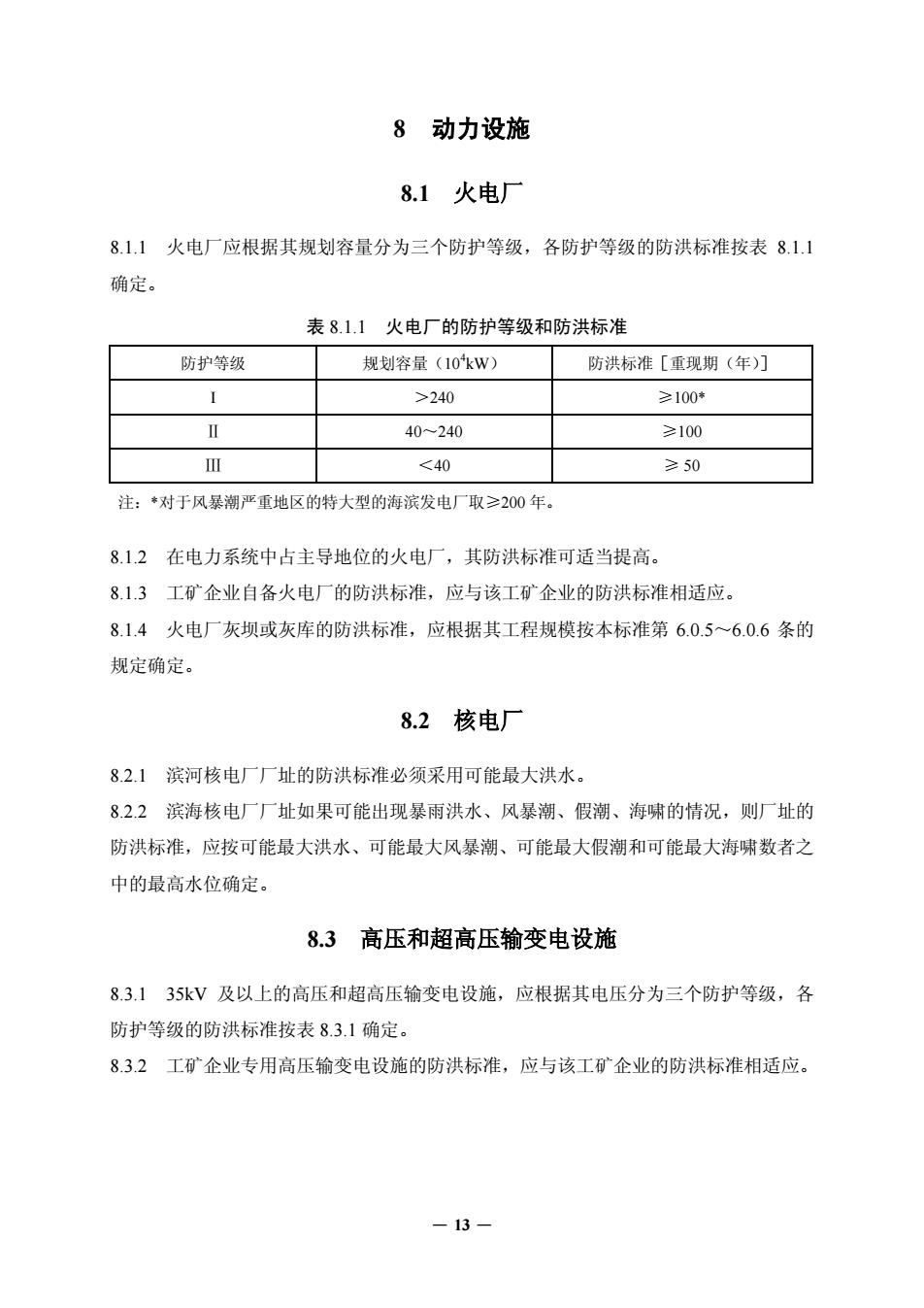 8 动力设施

8.1 火电厂

8.1.1 火电厂应根据其规划容量分为三个防护等级，各防护等级的防洪标准按表 8.1.1 确定。

表 8.1.1 火电厂的防护等级和防洪标准

| 防护等级 | 规划容量（$10^4$kW） | 防洪标准［重现期（年）］ |
|---|---|---|
| Ⅰ | ＞240 | ≥100* |
| Ⅱ | 40～240 | ≥100 |
| Ⅲ | ＜40 | ≥ 50 |

注：*对于风暴潮严重地区的特大型的海滨发电厂取≥200 年。

8.1.2 在电力系统中占主导地位的火电厂，其防洪标准可适当提高。

8.1.3 工矿企业自备火电厂的防洪标准，应与该工矿企业的防洪标准相适应。

8.1.4 火电厂灰坝或灰库的防洪标准，应根据其工程规模按本标准第 6.0.5～6.0.6 条的规定确定。

8.2 核电厂

8.2.1 滨河核电厂厂址的防洪标准必须采用可能最大洪水。

8.2.2 滨海核电厂厂址如果可能出现暴雨洪水、风暴潮、假潮、海啸的情况，则厂址的防洪标准，应按可能最大洪水、可能最大风暴潮、可能最大假潮和可能最大海啸数者之中的最高水位确定。

8.3 高压和超高压输变电设施

8.3.1 35kV 及以上的高压和超高压输变电设施，应根据其电压分为三个防护等级，各防护等级的防洪标准按表 8.3.1 确定。

8.3.2 工矿企业专用高压输变电设施的防洪标准，应与该工矿企业的防洪标准相适应。

— 13 —